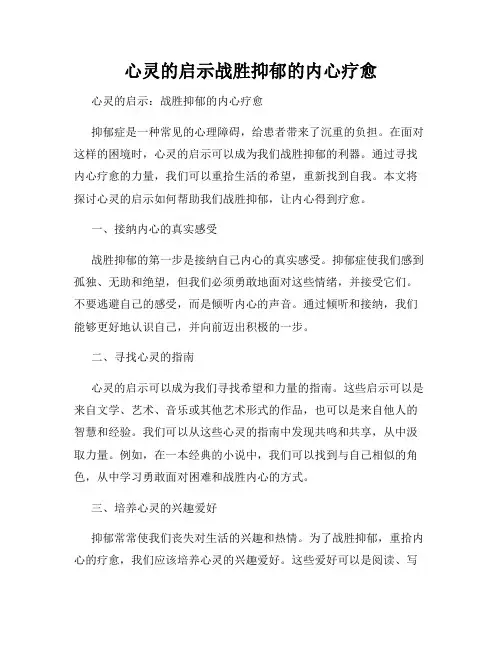 心灵的启示战胜抑郁的内心疗愈

心灵的启示：战胜抑郁的内心疗愈

抑郁症是一种常见的心理障碍，给患者带来了沉重的负担。在面对这样的困境时，心灵的启示可以成为我们战胜抑郁的利器。通过寻找内心疗愈的力量，我们可以重拾生活的希望，重新找到自我。本文将探讨心灵的启示如何帮助我们战胜抑郁，让内心得到疗愈。

一、接纳内心的真实感受

战胜抑郁的第一步是接纳自己内心的真实感受。抑郁症使我们感到孤独、无助和绝望，但我们必须勇敢地面对这些情绪，并接受它们。不要逃避自己的感受，而是倾听内心的声音。通过倾听和接纳，我们能够更好地认识自己，并向前迈出积极的一步。

二、寻找心灵的指南

心灵的启示可以成为我们寻找希望和力量的指南。这些启示可以是来自文学、艺术、音乐或其他艺术形式的作品，也可以是来自他人的智慧和经验。我们可以从这些心灵的指南中发现共鸣和共享，从中汲取力量。例如，在一本经典的小说中，我们可以找到与自己相似的角色，从中学习勇敢面对困难和战胜内心的方式。

三、培养心灵的兴趣爱好

抑郁常常使我们丧失对生活的兴趣和热情。为了战胜抑郁，重拾内心的疗愈，我们应该培养心灵的兴趣爱好。这些爱好可以是阅读、写